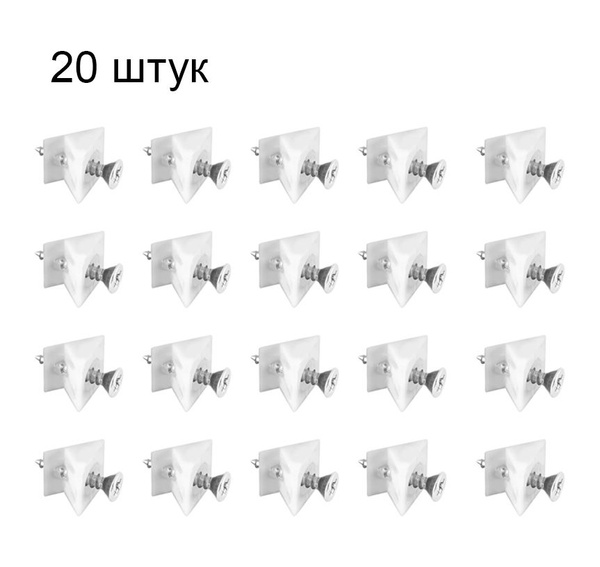 20 штук